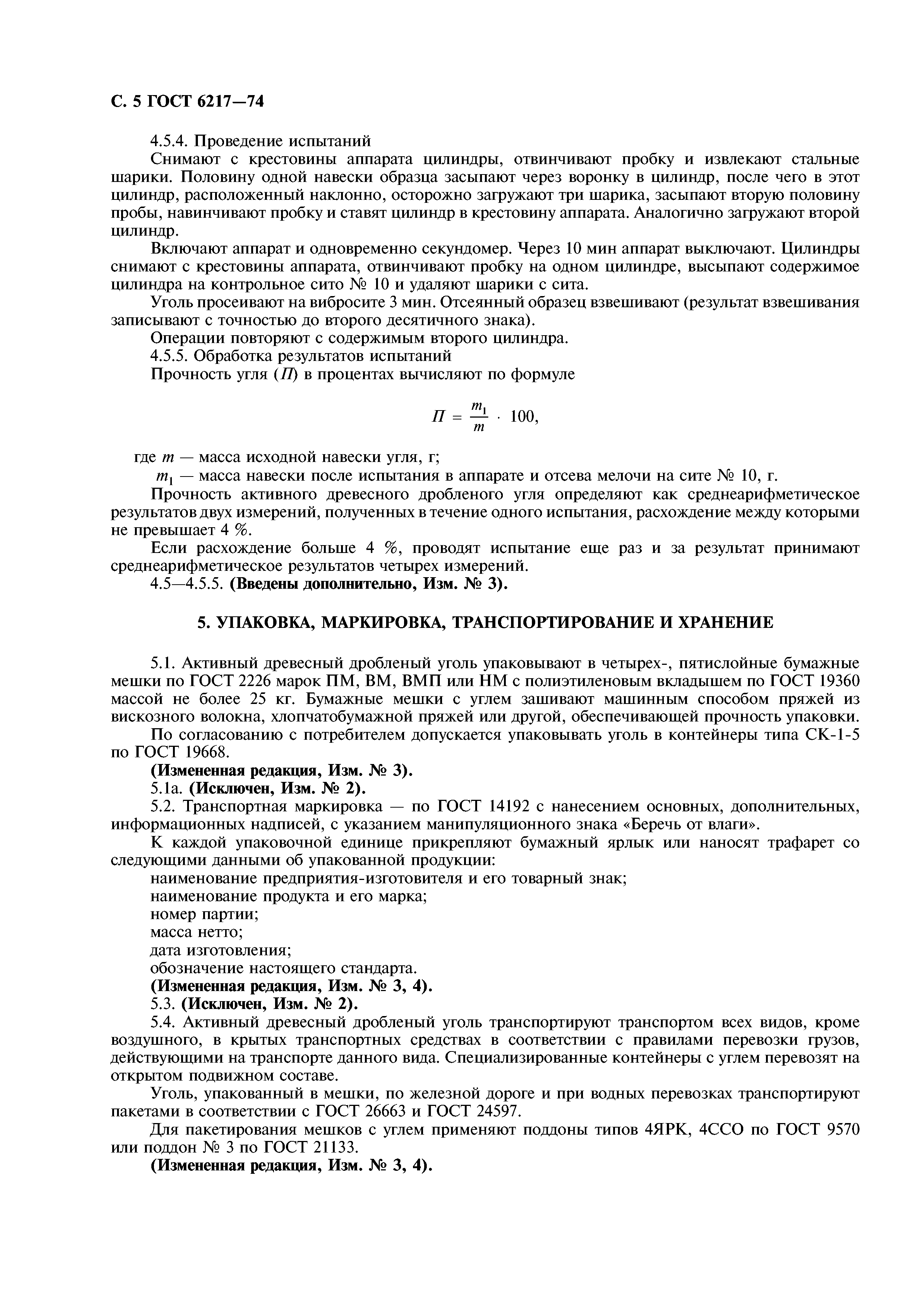 С. 5 ГОСТ 6217—74

4.5.4. Проведение испытаний

Снимают с крестовины аппарата цилиндры, отвинчивают пробку и извлекают стальные шарики. Половину одной навески образца засыпают через воронку в цилиндр, после чего в этот цилиндр, расположенный наклонно, осторожно загружают три шарика, засыпают вторую половину пробы, навинчивают пробку и ставят цилиндр в крестовину аппарата. Аналогично загружают второй цилиндр.

Включают аппарат и одновременно секундомер. Через 10 мин аппарат выключают. Цилиндры снимают с крестовины аппарата, отвинчивают пробку на одном цилиндре, высыпают содержимое цилиндра на контрольное сито № 10 и удаляют шарики с сита.

Уголь просеивают на вибросите 3 мин. Отсеянный образец взвешивают (результат взвешивания записывают с точностью до второго десятичного знака).

Операции повторяют с содержимым второго цилиндра.

4.5.5. Обработка результатов испытаний

Прочность угля ($П$) в процентах вычисляют по формуле

$П = \frac{m_1}{m} \cdot 100,$

где $m$ — масса исходной навески угля, г;

$m_1$ — масса навески после испытания в аппарате и отсева мелочи на сите № 10, г.

Прочность активного древесного дробленого угля определяют как среднеарифметическое результатов двух измерений, полученных в течение одного испытания, расхождение между которыми не превышает 4 %.

Если расхождение больше 4 %, проводят испытание еще раз и за результат принимают среднеарифметическое результатов четырех измерений.

4.5—4.5.5. (Введены дополнительно, Изм. № 3).

5. УПАКОВКА, МАРКИРОВКА, ТРАНСПОРТИРОВАНИЕ И ХРАНЕНИЕ

5.1. Активный древесный дробленый уголь упаковывают в четырех-, пятислойные бумажные мешки по ГОСТ 2226 марок ПМ, ВМ, ВМП или НМ с полиэтиленовым вкладышем по ГОСТ 19360 массой не более 25 кг. Бумажные мешки с углем зашивают машинным способом пряжей из вискозного волокна, хлопчатобумажной пряжей или другой, обеспечивающей прочность упаковки.

По согласованию с потребителем допускается упаковывать уголь в контейнеры типа СК-1-5 по ГОСТ 19668.

(Измененная редакция, Изм. № 3).

5.1а. (Исключен, Изм. № 2).

5.2. Транспортная маркировка — по ГОСТ 14192 с нанесением основных, дополнительных, информационных надписей, с указанием манипуляционного знака «Беречь от влаги».

К каждой упаковочной единице прикрепляют бумажный ярлык или наносят трафарет со следующими данными об упакованной продукции:

наименование предприятия-изготовителя и его товарный знак;

наименование продукта и его марка;

номер партии;

масса нетто;

дата изготовления;

обозначение настоящего стандарта.

(Измененная редакция, Изм. № 3, 4).

5.3. (Исключен, Изм. № 2).

5.4. Активный древесный дробленый уголь транспортируют транспортом всех видов, кроме воздушного, в крытых транспортных средствах в соответствии с правилами перевозки грузов, действующими на транспорте данного вида. Специализированные контейнеры с углем перевозят на открытом подвижном составе.

Уголь, упакованный в мешки, по железной дороге и при водных перевозках транспортируют пакетами в соответствии с ГОСТ 26663 и ГОСТ 24597.

Для пакетирования мешков с углем применяют поддоны типов 4ЯРК, 4ССО по ГОСТ 9570 или поддон № 3 по ГОСТ 21133.

(Измененная редакция, Изм. № 3, 4).